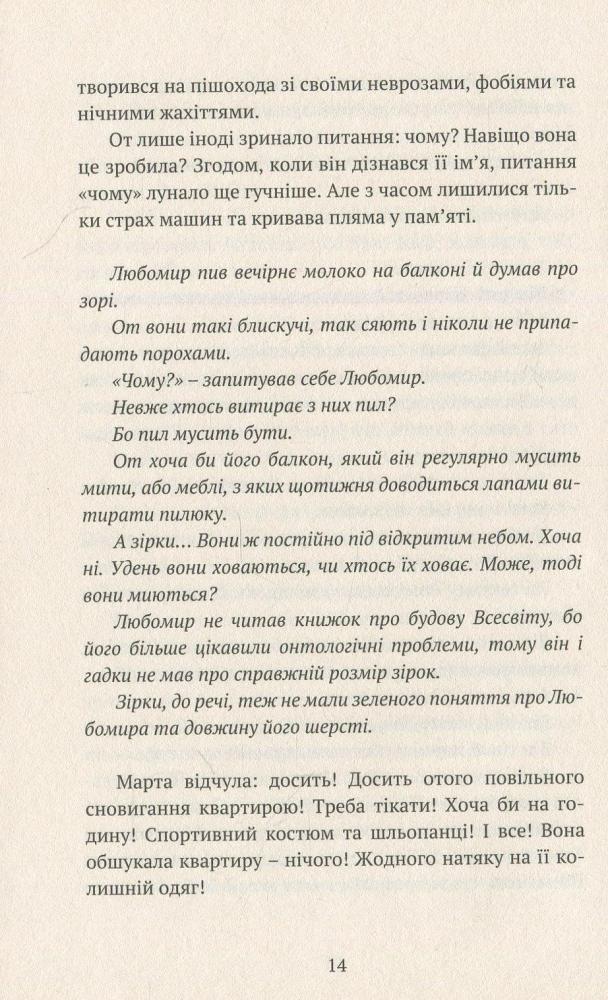 творився на пішохода зі своїми неврозами, фобіями та нічними жахіттями.

От лише іноді зринало питання: чому? Навіщо вона це зробила? Згодом, коли він дізнався її ім'я, питання «чому» лунало ще гучніше. Але з часом лишилися тільки страх машин та кривава пляма у пам'яті.

Любомир пив вечірнє молоко на балконі й думав про зорі.

От вони такі блискучі, так сяють і ніколи не припадають порохами.

«Чому?» – запитував себе Любомир.

Невже хтось витирає з них пил?

Бо пил мусить бути.

От хоча би його балкон, який він регулярно мусить мити, або меблі, з яких щотижня доводиться лапами витирати пилюку.

А зірки… Вони ж постійно під відкритим небом. Хоча ні. Удень вони ховаються, чи хтось їх ховає. Може, тоді вони миються?

Любомир не читав книжок про будову Всесвіту, бо його більше цікавили онтологічні проблеми, тому він і гадки не мав про справжній розмір зірок.

Зірки, до речі, теж не мали зеленого поняття про Любомира та довжину його шерсті.

Марта відчула: досить! Досить отого повільного сновигання квартирою! Треба тікати! Хоча би на годину! Спортивний костюм та шльопанці! І все! Вона обшукала квартиру – нічого! Жодного натяку на її колишній одяг!

14